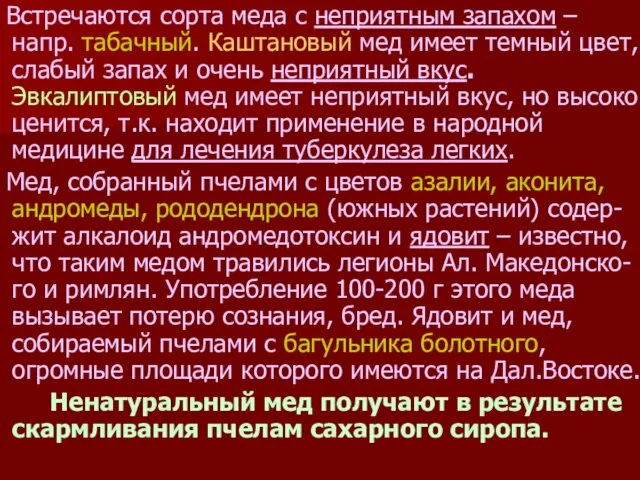 Встречаются сорта меда с неприятным запахом – напр. табачный. Каштановый мед имеет темный цвет, слабый запах и очень неприятный вкус. Эвкалиптовый мед имеет неприятный вкус, но высоко ценится, т.к. находит применение в народной медицине для лечения туберкулеза легких.

Мед, собранный пчелами с цветов азалии, аконита, андромеды, рододендрона (южных растений) содержит алкалоид андромедотоксин и ядовит – известно, что таким медом травились легионы Ал. Македонского и римлян. Употребление 100-200 г этого меда вызывает потерю сознания, бред. Ядовит и мед, собираемый пчелами с багульника болотного, огромные площади которого имеются на Дал.Востоке.

Ненатуральный мед получают в результате скармливания пчелам сахарного сиропа.